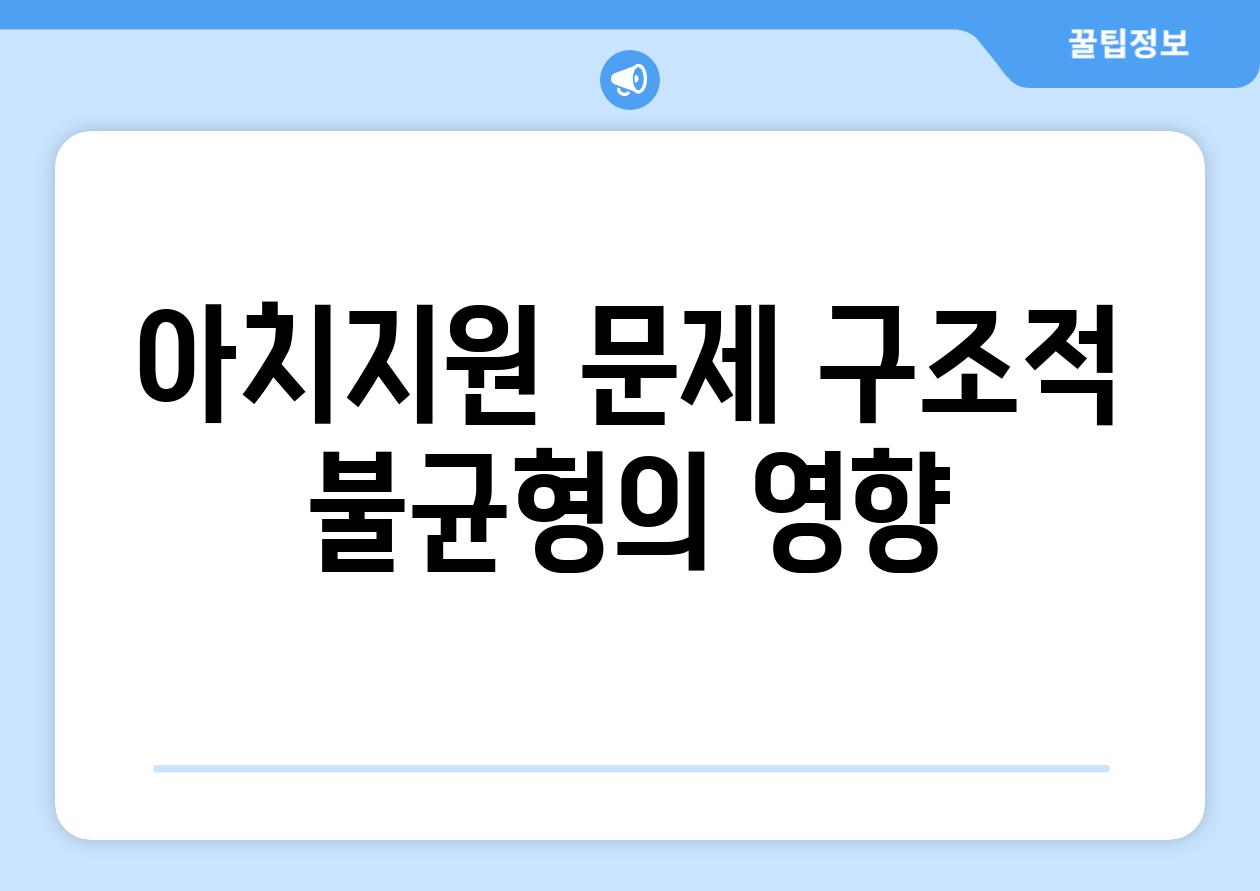 꿀팁정보

아치지원 문제 구조적 불균형의 영향